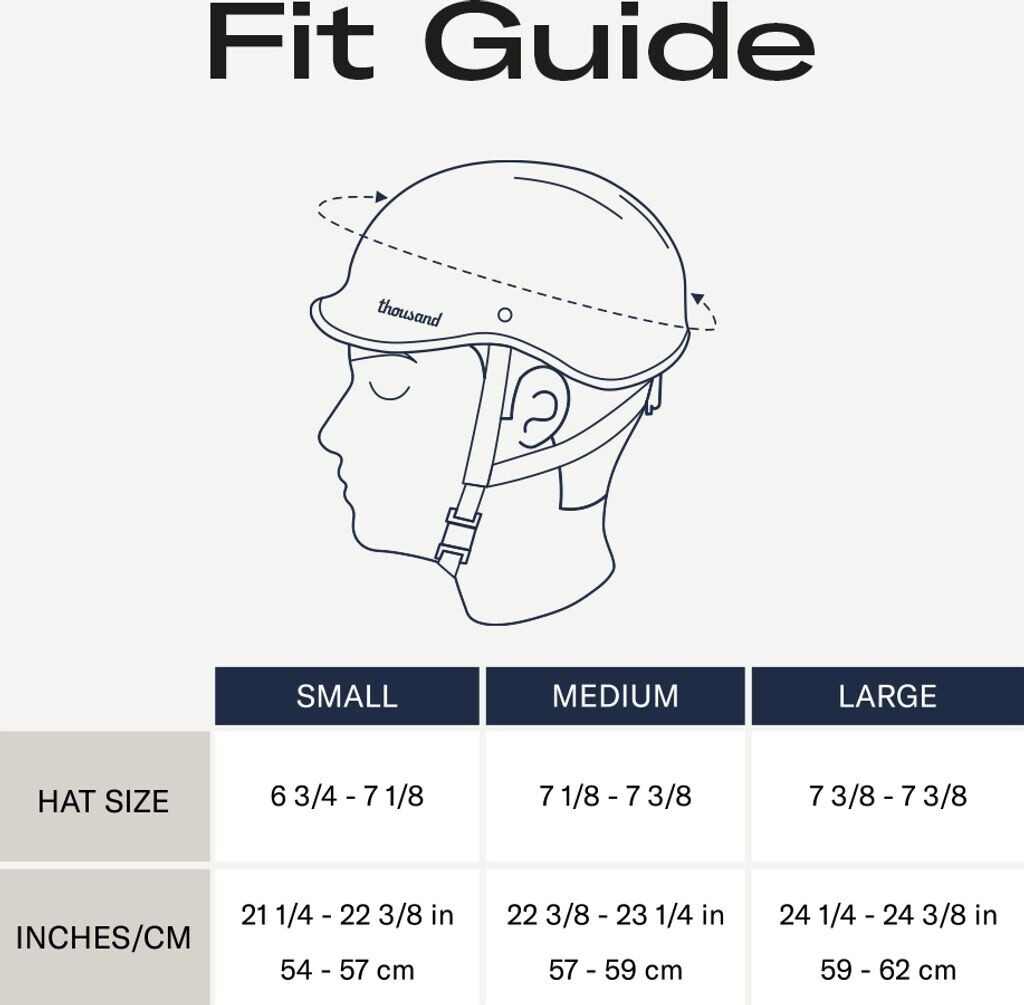 Fit Guide

thousand

| | SMALL | MEDIUM | LARGE |
|---|---|---|---|
| HAT SIZE | 6 3/4 - 7 1/8 | 7 1/8 - 7 3/8 | 7 3/8 - 7 3/8 |
| INCHES/CM | 21 1/4 - 22 3/8 in 54 - 57 cm | 22 3/8 - 23 1/4 in 57 - 59 cm | 24 1/4 - 24 3/8 in 59 - 62 cm |